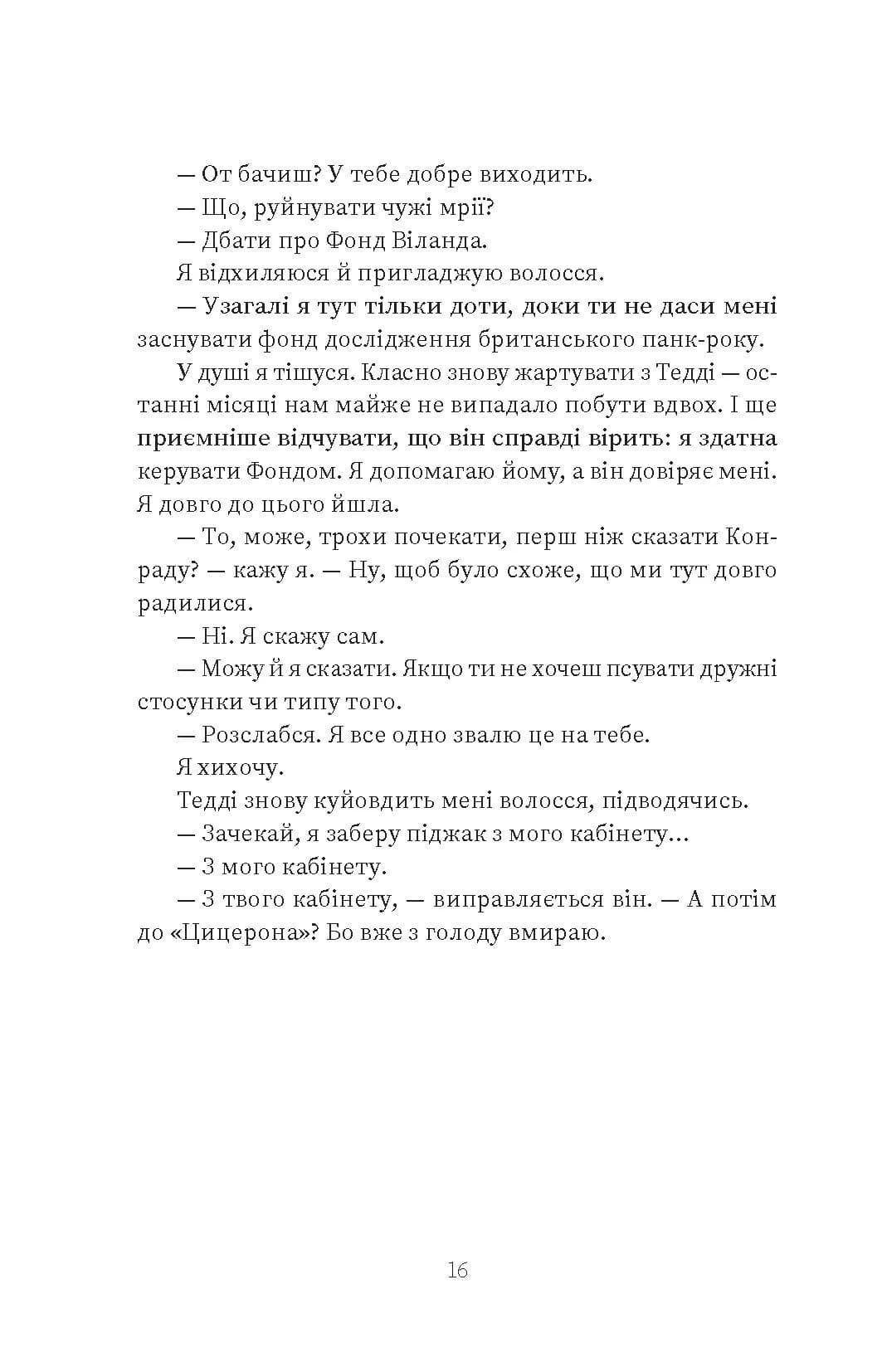 — От бачиш? У тебе добре виходить.

— Що, руйнувати чужі мрії?

— Дбати про Фонд Віланда.

Я відхиляюся й пригладжую волосся.

— Узагалі я тут тільки доти, доки ти не даси мені заснувати фонд дослідження британського панк-року.

У душі я тішуся. Класно знову жартувати з Тедді — останні місяці нам майже не випадало побути вдвох. І ще приємніше відчувати, що він справді вірить: я здатна керувати Фондом. Я допомагаю йому, а він довіряє мені. Я довго до цього йшла.

— То, може, трохи почекати, перш ніж сказати Конраду? — кажу я. — Ну, щоб було схоже, що ми тут довго радилися.

— Ні. Я скажу сам.

— Можу й я сказати. Якщо ти не хочеш псувати дружні стосунки чи типу того.

— Розслабся. Я все одно звалю це на тебе.

Я хихочу.

Тедді знову куйовдить мені волосся, підводячись.

— Зачекай, я заберу піджак з мого кабінету…

— З мого кабінету.

— З твого кабінету, — виправляється він. — А потім до «Цицерона»? Бо вже з голоду вмираю.

16